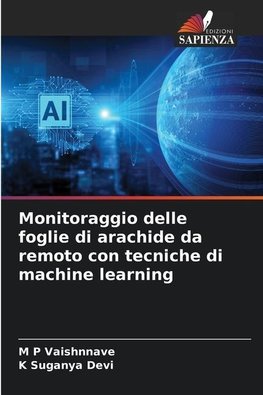 EDIZIONI
SAPIENZA

AI

Monitoraggio delle foglie di arachide da remoto con tecniche di machine learning

M P Vaishnnave
K Suganya Devi